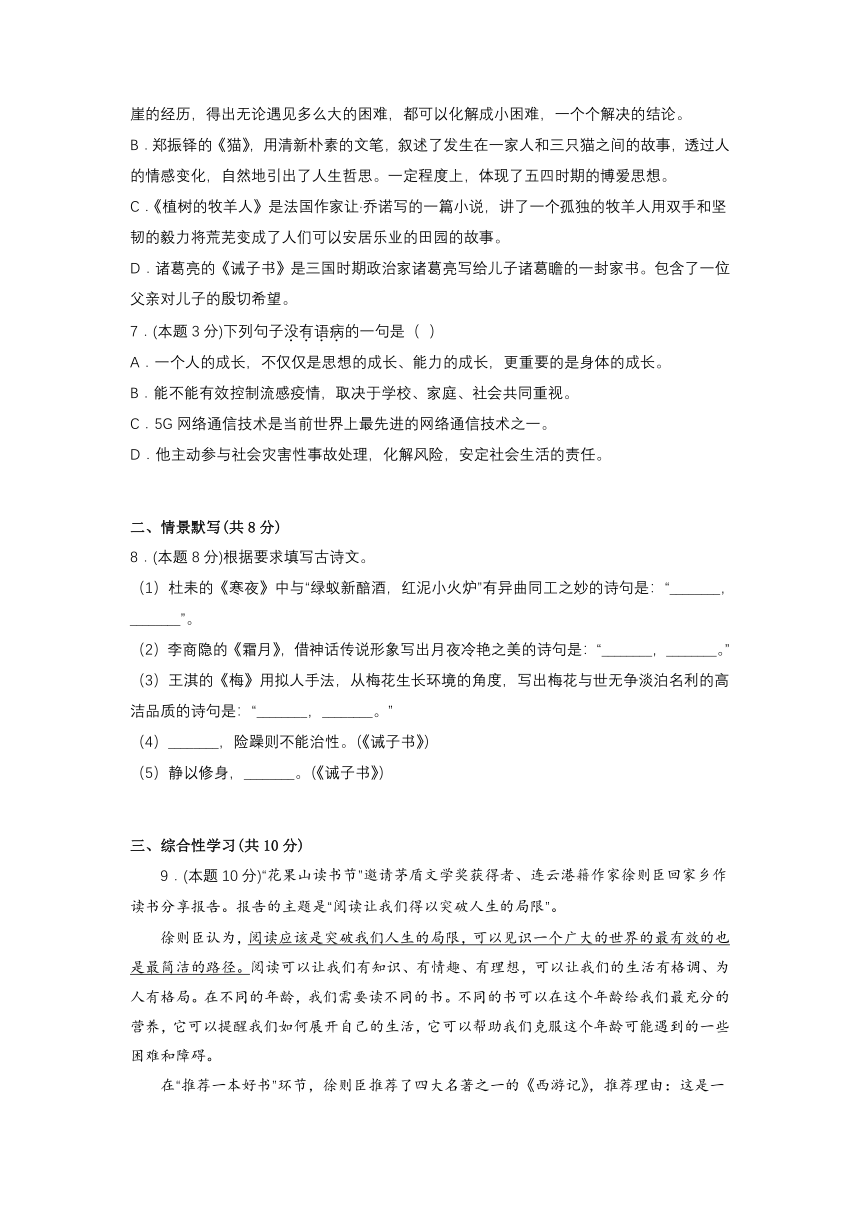 崖的经历，得出无论遇见多么大的困难，都可以化解成小困难，一个个解决的结论。

B．郑振铎的《猫》，用清新朴素的文笔，叙述了发生在一家人和三只猫之间的故事，透过人的情感变化，自然地引出了人生哲思。一定程度上，体现了五四时期的博爱思想。

C．《植树的牧羊人》是法国作家让·乔诺写的一篇小说，讲了一个孤独的牧羊人用双手和坚韧的毅力将荒芜变成了人们可以安居乐业的田园的故事。

D．诸葛亮的《诫子书》是三国时期政治家诸葛亮写给儿子诸葛瞻的一封家书。包含了一位父亲对儿子的殷切希望。

7．(本题 3 分)下列句子没有语病的一句是（ ）

A．一个人的成长，不仅仅是思想的成长、能力的成长，更重要的是身体的成长。

B．能不能有效控制流感疫情，取决于学校、家庭、社会共同重视。

C．5G 网络通信技术是当前世界上最先进的网络通信技术之一。

D．他主动参与社会灾害性事故处理，化解风险，安定社会生活的责任。

二、情景默写(共 8 分)

8．(本题 8 分)根据要求填写古诗文。

（1）杜耒的《寒夜》中与“绿蚁新醅酒，红泥小火炉”有异曲同工之妙的诗句是：“_______，_______”。

（2）李商隐的《霜月》，借神话传说形象写出月夜冷艳之美的诗句是：“_______，_______。”

（3）王淇的《梅》用拟人手法，从梅花生长环境的角度，写出梅花与世无争淡泊名利的高洁品质的诗句是：“_______，_______。”

（4）_______，险躁则不能治性。(《诫子书》)

（5）静以修身，_______。(《诫子书》)

三、综合性学习(共 10 分)

9．(本题 10 分)“花果山读书节”邀请茅盾文学奖获得者、连云港籍作家徐则臣回家乡作读书分享报告。报告的主题是“阅读让我们得以突破人生的局限”。

徐则臣认为，阅读应该是突破我们人生的局限，可以见识一个广大的世界的最有效的也是最简洁的路径。阅读可以让我们有知识、有情趣、有理想，可以让我们的生活有格调、为人有格局。在不同的年龄，我们需要读不同的书。不同的书可以在这个年龄给我们最充分的营养，它可以提醒我们如何展开自己的生活，它可以帮助我们克服这个年龄可能遇到的一些困难和障碍。

在“推荐一本好书”环节，徐则臣推荐了四大名著之一的《西游记》，推荐理由：这是一